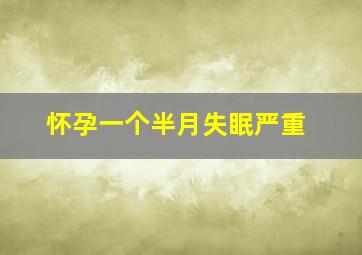 怀孕一个半月失眠严重